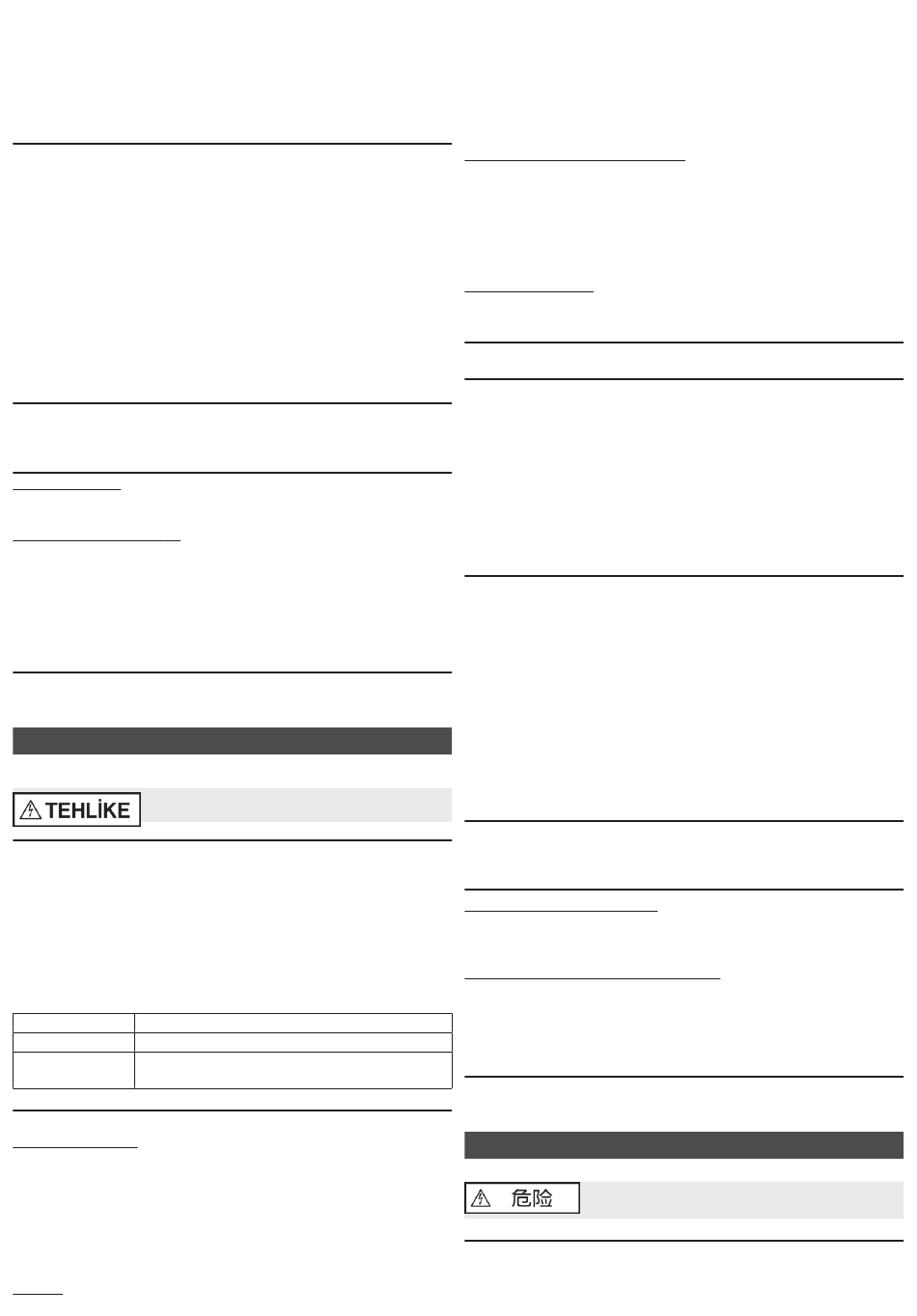 TEHLİKE

危险